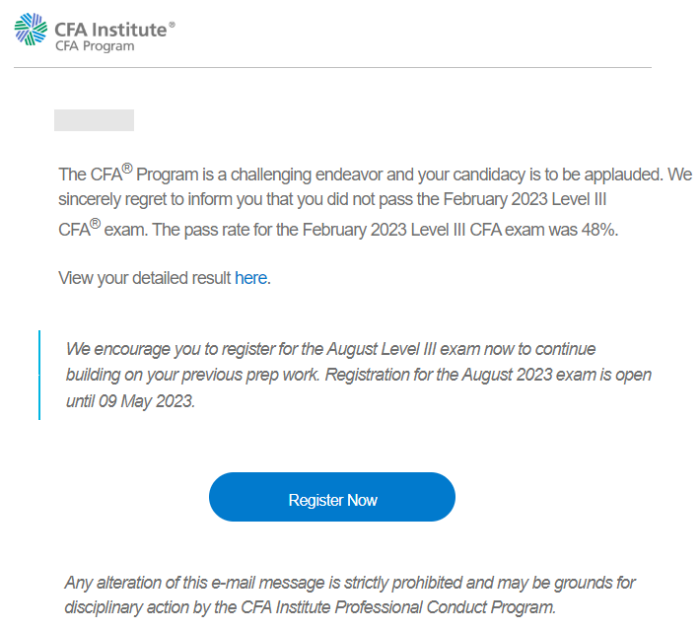 CFA Institute®
CFA Program

The CFA® Program is a challenging endeavor and your candidacy is to be applauded. We sincerely regret to inform you that you did not pass the February 2023 Level III CFA® exam. The pass rate for the February 2023 Level III CFA exam was 48%.

View your detailed result here.

We encourage you to register for the August Level III exam now to continue building on your previous prep work. Registration for the August 2023 exam is open until 09 May 2023.

Register Now

Any alteration of this e-mail message is strictly prohibited and may be grounds for disciplinary action by the CFA Institute Professional Conduct Program.